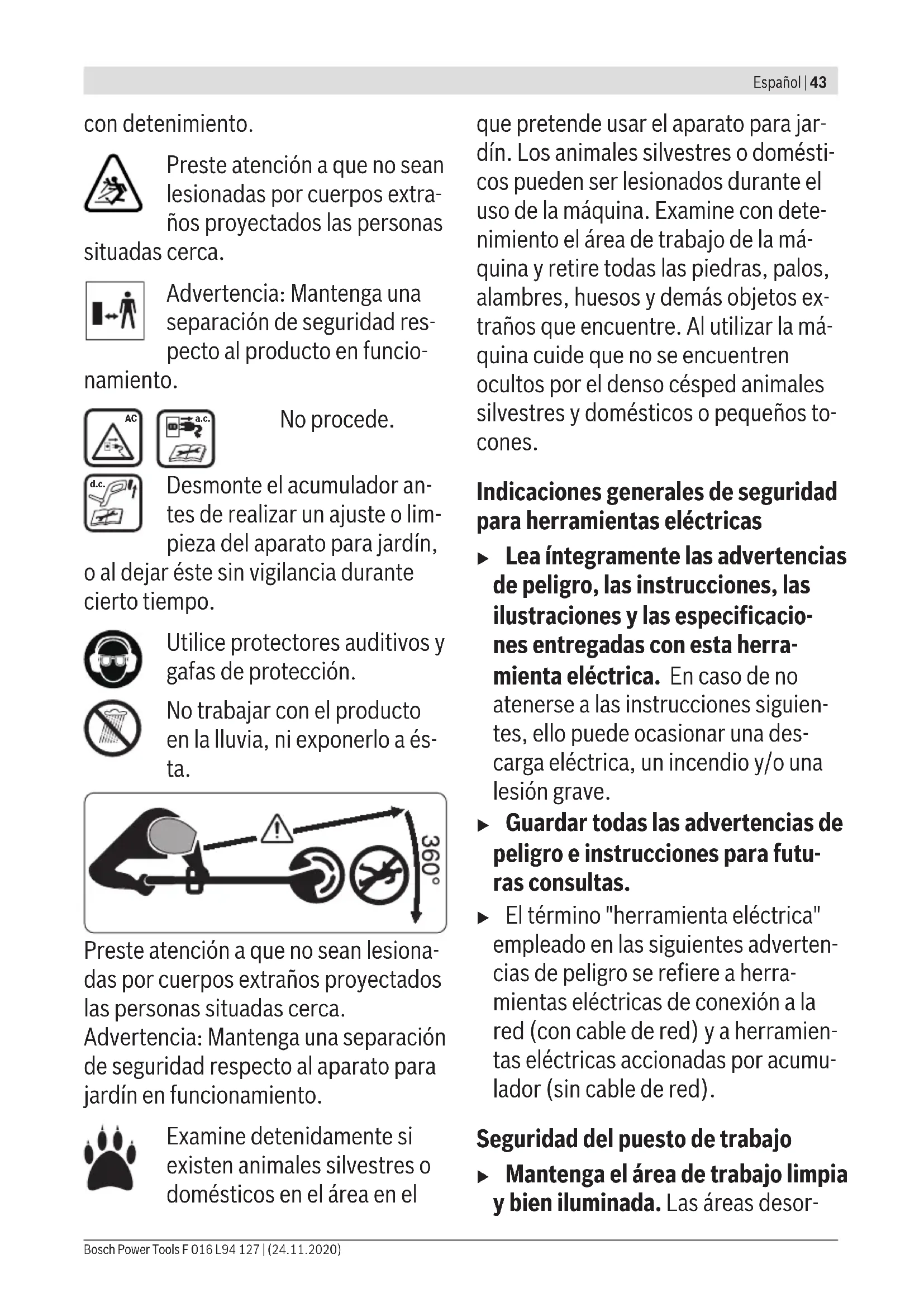 Español | 43

con detenimiento.

Preste atención a que no sean lesionadas por cuerpos extraños proyectados las personas situadas cerca.

Advertencia: Mantenga una separación de seguridad respecto al producto en funcionamiento.

AC a.c. No procede.

d.c. Desmonte el acumulador antes de realizar un ajuste o limpieza del aparato para jardín, o al dejar éste sin vigilancia durante cierto tiempo.

Utilice protectores auditivos y gafas de protección.

No trabajar con el producto en la lluvia, ni exponerlo a ésta.

360°

Preste atención a que no sean lesionadas por cuerpos extraños proyectados las personas situadas cerca.
Advertencia: Mantenga una separación de seguridad respecto al aparato para jardín en funcionamiento.

Examine detenidamente si existen animales silvestres o domésticos en el área en el que pretende usar el aparato para jardín. Los animales silvestres o domésticos pueden ser lesionados durante el uso de la máquina. Examine con detenimiento el área de trabajo de la máquina y retire todas las piedras, palos, alambres, huesos y demás objetos extraños que encuentre. Al utilizar la máquina cuide que no se encuentren ocultos por el denso césped animales silvestres y domésticos o pequeños tocones.

Indicaciones generales de seguridad para herramientas eléctricas

▶ Lea íntegramente las advertencias de peligro, las instrucciones, las ilustraciones y las especificaciones entregadas con esta herramienta eléctrica. En caso de no atenerse a las instrucciones siguientes, ello puede ocasionar una descarga eléctrica, un incendio y/o una lesión grave.

▶ Guardar todas las advertencias de peligro e instrucciones para futuras consultas.

▶ El término "herramienta eléctrica" empleado en las siguientes advertencias de peligro se refiere a herramientas eléctricas de conexión a la red (con cable de red) y a herramientas eléctricas accionadas por acumulador (sin cable de red).

Seguridad del puesto de trabajo

▶ Mantenga el área de trabajo limpia y bien iluminada. Las áreas desor-

Bosch Power Tools F 016 L94 127 | (24.11.2020)